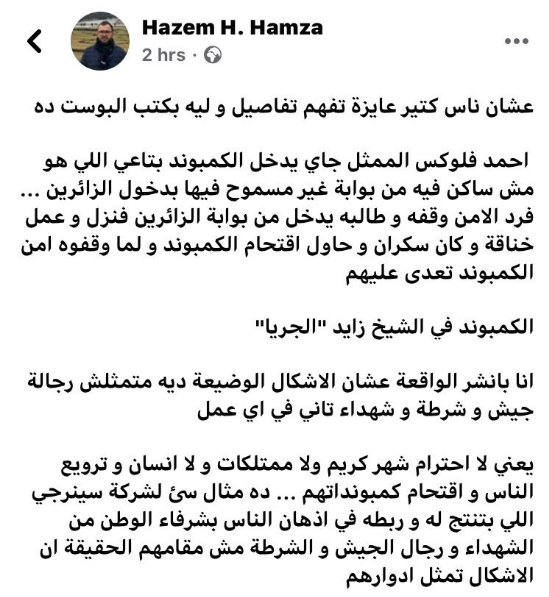 Hazem H. Hamza
2 hrs ·

عشان ناس كتير عايزة تفهم تفاصيل و ليه بكتب البوست ده

احمد فلوكس الممثل جاي يدخل الكمبوند بتاعي اللي هو مش ساكن فيه من بوابة غير مسموح فيها بدخول الزائرين ... فرد الامن وقفه و طالبه يدخل من بوابة الزائرين فنزل و عمل خناقة و كان سكران و حاول اقتحام الكمبوند و لما وقفوه امن الكمبوند تعدى عليهم

الكمبوند في الشيخ زايد "الجريا"

انا بانشر الواقعة عشان الاشكال الوضيعة ديه متمثلش رجالة جيش و شرطة و شهداء تاني في اي عمل

يعني لا احترام شهر كريم ولا ممتلكات و لا انسان و ترويع الناس و اقتحام كمبونداتهم ... ده مثال سئ لشركة سينرجي اللي بتنتج له و ربطه في اذهان الناس بشرفاء الوطن من الشهداء و رجال الجيش و الشرطة مش مقامهم الحقيقة ان الاشكال تمثل ادوارهم